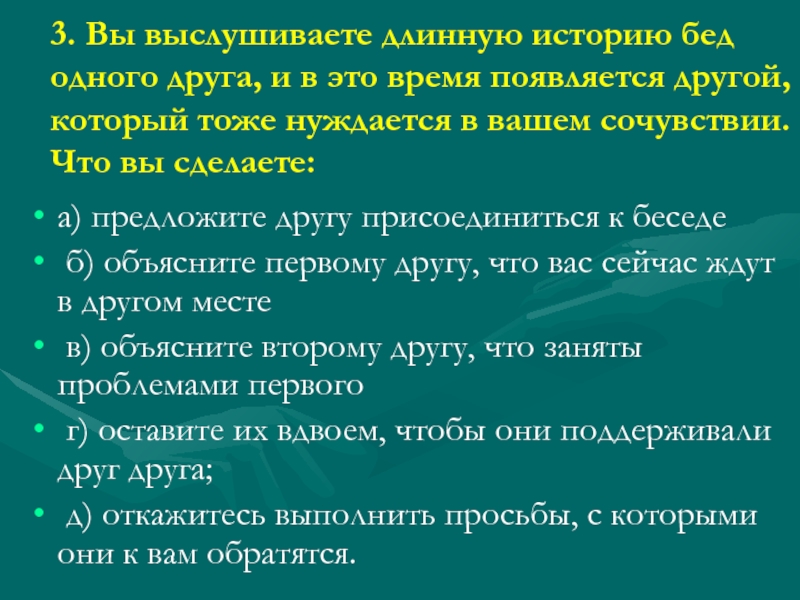 3. Вы выслушиваете длинную историю бед одного друга, и в это время появляется другой, который тоже нуждается в вашем сочувствии. Что вы сделаете:

• а) предложите другу присоединиться к беседе
• б) объясните первому другу, что вас сейчас ждут в другом месте
• в) объясните второму другу, что заняты проблемами первого
• г) оставите их вдвоем, чтобы они поддерживали друг друга;
• д) откажитесь выполнить просьбы, с которыми они к вам обратятся.